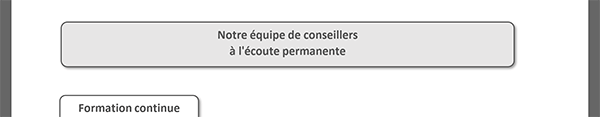 Notre équipe de conseillers
à l'écoute permanente

Formation continue